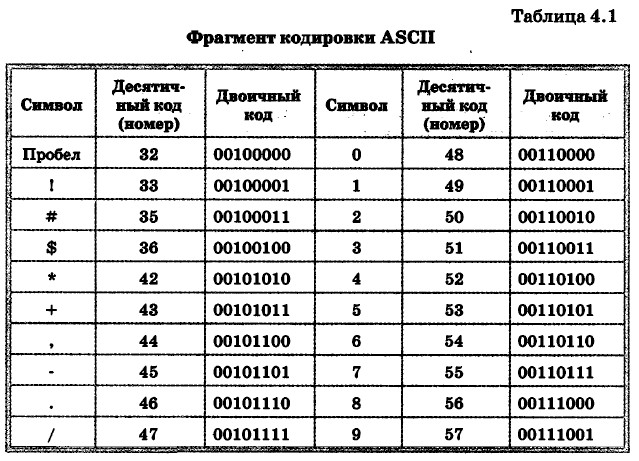 Таблица 4.1

Фрагмент кодировки ASCII

| Символ | Десятичный код (номер) | Двоичный код | Символ | Десятичный код (номер) | Двоичный код |
|---|---|---|---|---|---|
| Пробел | 32 | 00100000 | 0 | 48 | 00110000 |
| ! | 33 | 00100001 | 1 | 49 | 00110001 |
| # | 35 | 00100011 | 2 | 50 | 00110010 |
| $ | 36 | 00100100 | 3 | 51 | 00110011 |
| * | 42 | 00101010 | 4 | 52 | 00110100 |
| + | 43 | 00101011 | 5 | 53 | 00110101 |
| , | 44 | 00101100 | 6 | 54 | 00110110 |
| - | 45 | 00101101 | 7 | 55 | 00110111 |
| . | 46 | 00101110 | 8 | 56 | 00111000 |
| / | 47 | 00101111 | 9 | 57 | 00111001 |